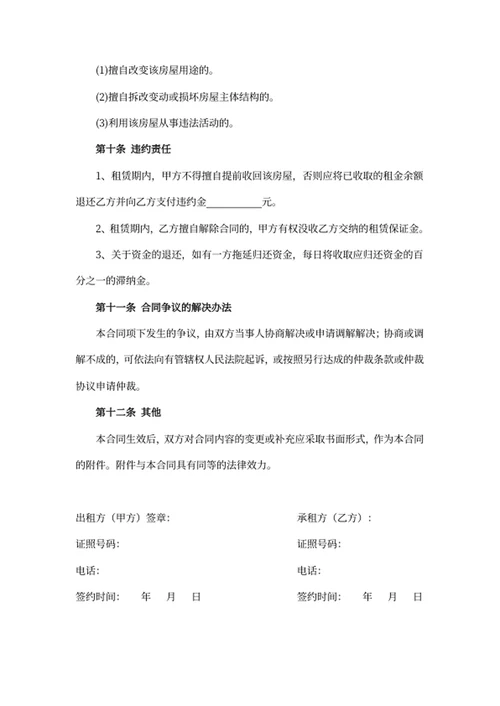 (1)擅自改变该房屋用途的。

(2)擅自拆改变动或损坏房屋主体结构的。

(3)利用该房屋从事违法活动的。

第十条 违约责任

1、租赁期内，甲方不得擅自提前收回该房屋，否则应将已收取的租金余额退还乙方并向乙方支付违约金__________元。

2、租赁期内，乙方擅自解除合同的，甲方有权没收乙方交纳的租赁保证金。

3、关于资金的退还，如有一方拖延归还资金，每日将收取应归还资金的百分之一的滞纳金。

第十一条 合同争议的解决办法

本合同项下发生的争议，由双方当事人协商解决或申请调解解决；协商或调解不成的，可依法向有管辖权人民法院起诉，或按照另行达成的仲裁条款或仲裁协议申请仲裁。

第十二条 其他

本合同生效后，双方对合同内容的变更或补充应采取书面形式，作为本合同的附件。附件与本合同具有同等的法律效力。

出租方（甲方）签章：

证照号码：

电话：

签约时间： 年 月 日

承租方（乙方）：

证照号码：

电话：

签约时间： 年 月 日